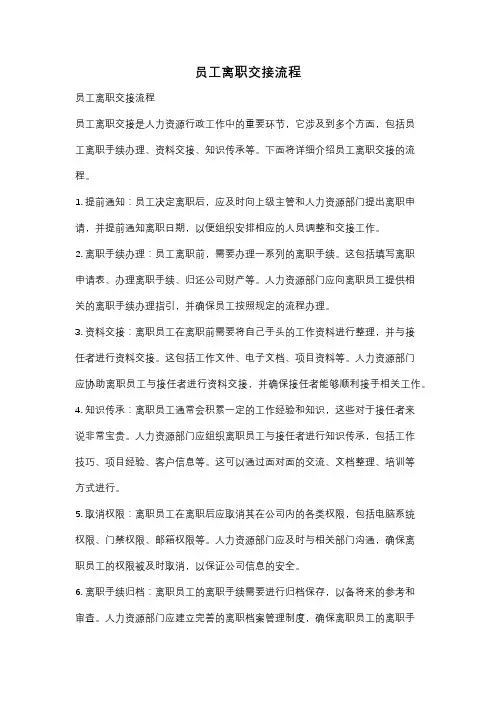 员工离职交接流程

员工离职交接流程

员工离职交接是人力资源行政工作中的重要环节，它涉及到多个方面，包括员工离职手续办理、资料交接、知识传承等。下面将详细介绍员工离职交接的流程。

1. 提前通知：员工决定离职后，应及时向上级主管和人力资源部门提出离职申请，并提前通知离职日期，以便组织安排相应的人员调整和交接工作。

2. 离职手续办理：员工离职前，需要办理一系列的离职手续。这包括填写离职申请表、办理离职手续、归还公司财产等。人力资源部门应向离职员工提供相关的离职手续办理指引，并确保员工按照规定的流程办理。

3. 资料交接：离职员工在离职前需要将自己手头的工作资料进行整理，并与接任者进行资料交接。这包括工作文件、电子文档、项目资料等。人力资源部门应协助离职员工与接任者进行资料交接，并确保接任者能够顺利接手相关工作。

4. 知识传承：离职员工通常会积累一定的工作经验和知识，这些对于接任者来说非常宝贵。人力资源部门应组织离职员工与接任者进行知识传承，包括工作技巧、项目经验、客户信息等。这可以通过面对面的交流、文档整理、培训等方式进行。

5. 取消权限：离职员工在离职后应取消其在公司内的各类权限，包括电脑系统权限、门禁权限、邮箱权限等。人力资源部门应及时与相关部门沟通，确保离职员工的权限被及时取消，以保证公司信息的安全。

6. 离职手续归档：离职员工的离职手续需要进行归档保存，以备将来的参考和审查。人力资源部门应建立完善的离职档案管理制度，确保离职员工的离职手